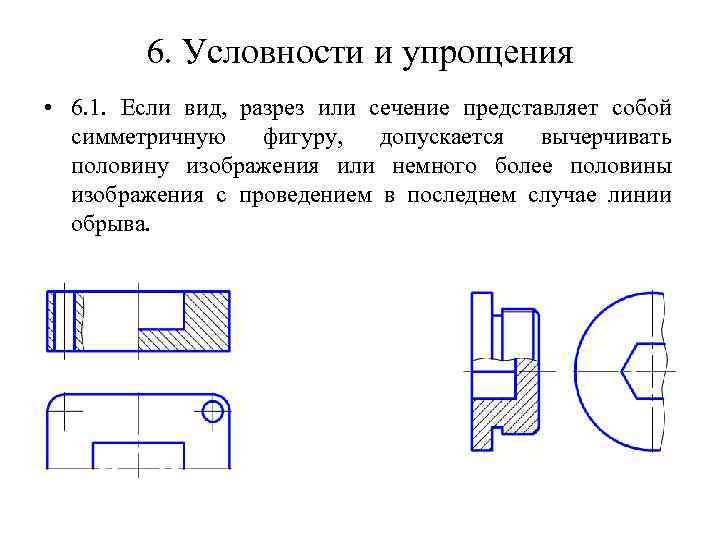 6. Условности и упрощения

• 6.1. Если вид, разрез или сечение представляет собой симметричную фигуру, допускается вычерчивать половину изображения или немного более половины изображения с проведением в последнем случае линии обрыва.